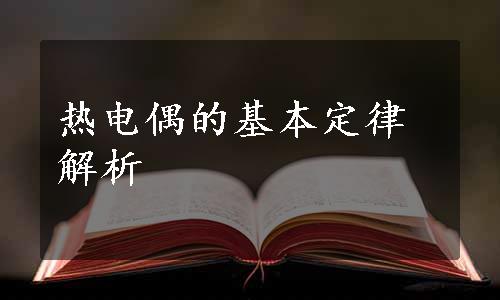 热电偶的基本定律解析